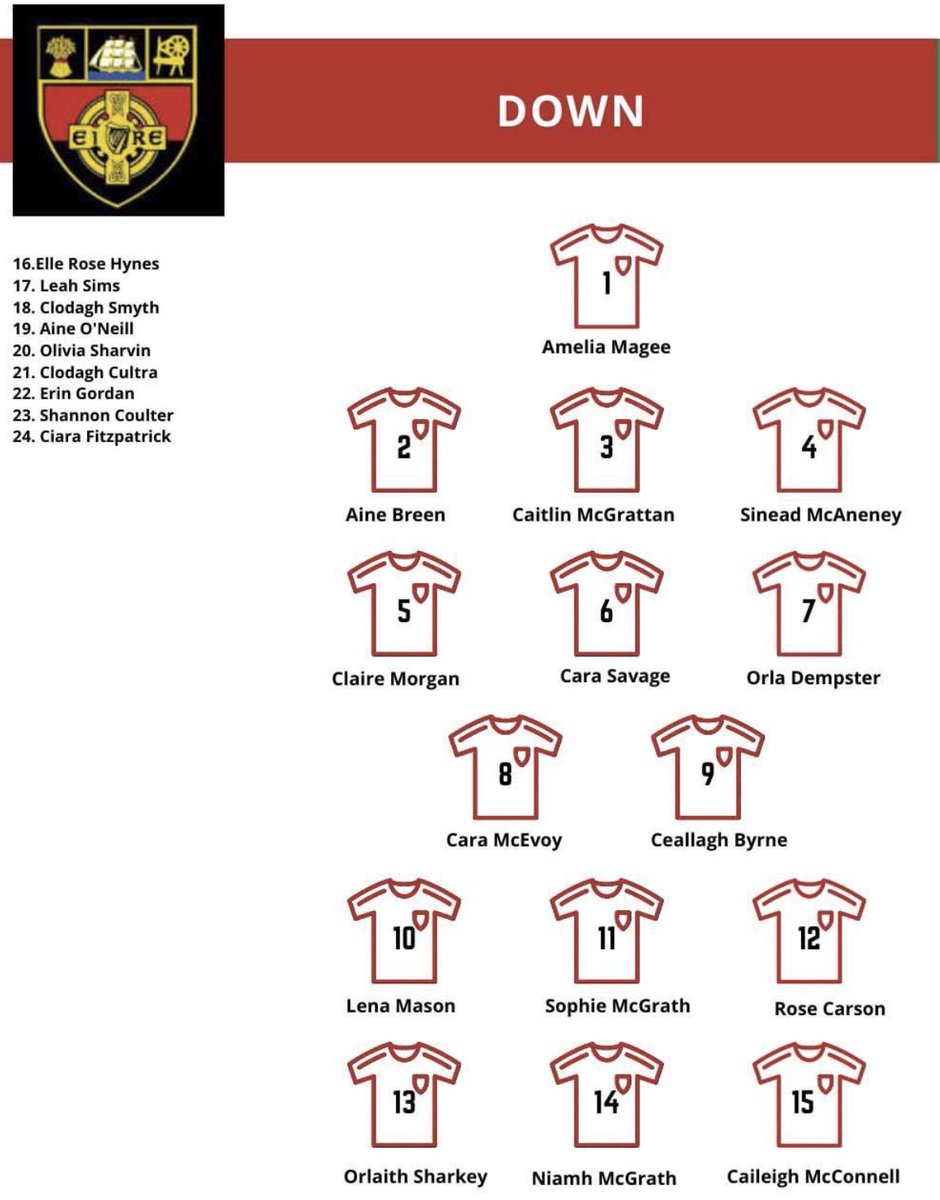 EIRE

DOWN

16.Elle Rose Hynes
17. Leah Sims
18. Clodagh Smyth
19. Aine O'Neill
20. Olivia Sharvin
21. Clodagh Cultra
22. Erin Gordan
23. Shannon Coulter
24. Ciara Fitzpatrick

1
Amelia Magee

2
Aine Breen

3
Caitlin McGrattan

4
Sinead McAneney

5
Claire Morgan

6
Cara Savage

7
Orla Dempster

8
Cara McEvoy

9
Ceallagh Byrne

10
Lena Mason

11
Sophie McGrath

12
Rose Carson

13
Orlaith Sharkey

14
Niamh McGrath

15
Caileigh McConnell